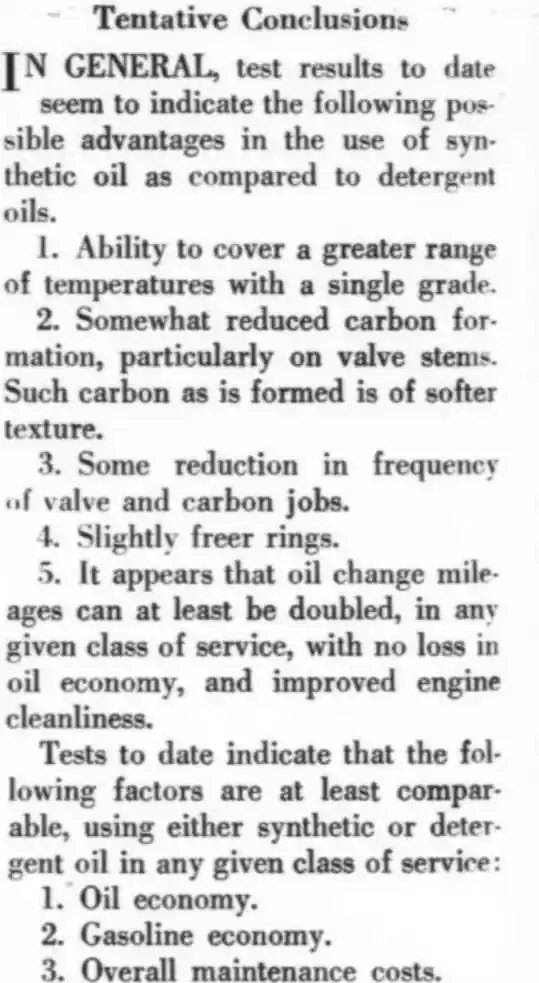 Tentative Conclusions

IN GENERAL, test results to date seem to indicate the following possible advantages in the use of synthetic oil as compared to detergent oils.

1. Ability to cover a greater range of temperatures with a single grade.

2. Somewhat reduced carbon formation, particularly on valve stems. Such carbon as is formed is of softer texture.

3. Some reduction in frequency of valve and carbon jobs.

4. Slightly freer rings.

5. It appears that oil change mileages can at least be doubled, in any given class of service, with no loss in oil economy, and improved engine cleanliness.

Tests to date indicate that the following factors are at least comparable, using either synthetic or detergent oil in any given class of service:

1. Oil economy.

2. Gasoline economy.

3. Overall maintenance costs.